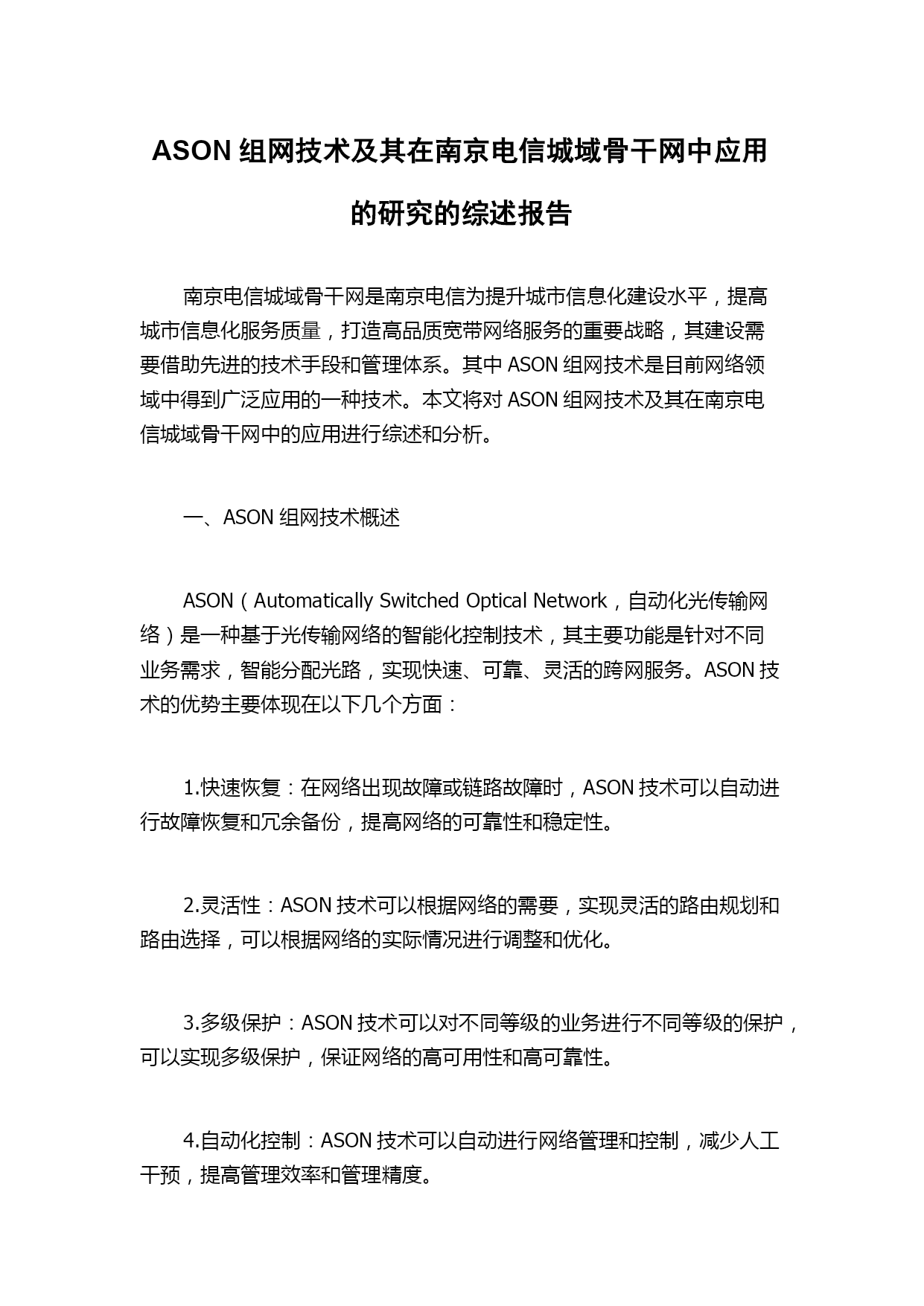 ASON 组网技术及其在南京电信城域骨干网中应用的研究的综述报告

南京电信城域骨干网是南京电信为提升城市信息化建设水平，提高城市信息化服务质量，打造高品质宽带网络服务的重要战略，其建设需要借助先进的技术手段和管理体系。其中 ASON 组网技术是目前网络领域中得到广泛应用的一种技术。本文将对 ASON 组网技术及其在南京电信城域骨干网中的应用进行综述和分析。

一、ASON 组网技术概述

ASON（Automatically Switched Optical Network，自动化光传输网络）是一种基于光传输网络的智能化控制技术，其主要功能是针对不同业务需求，智能分配光路，实现快速、可靠、灵活的跨网服务。ASON 技术的优势主要体现在以下几个方面：

1.快速恢复：在网络出现故障或链路故障时，ASON 技术可以自动进行故障恢复和冗余备份，提高网络的可靠性和稳定性。

2.灵活性：ASON 技术可以根据网络的需要，实现灵活的路由规划和路由选择，可以根据网络的实际情况进行调整和优化。

3.多级保护：ASON 技术可以对不同等级的业务进行不同等级的保护，可以实现多级保护，保证网络的高可用性和高可靠性。

4.自动化控制：ASON 技术可以自动进行网络管理和控制，减少人工干预，提高管理效率和管理精度。